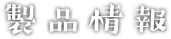 製品情報